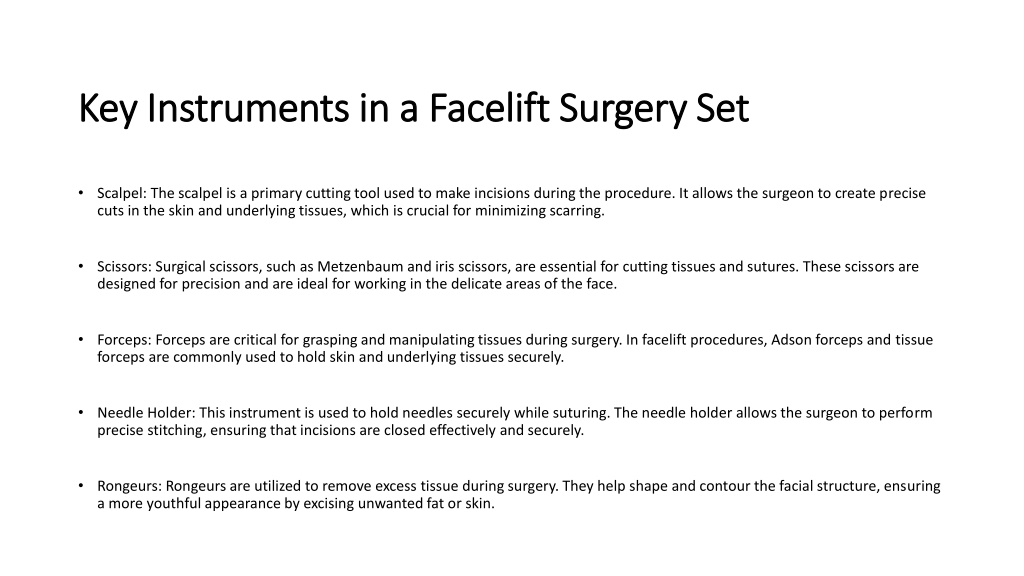 Key Instruments in a Facelift Surgery Set

• Scalpel: The scalpel is a primary cutting tool used to make incisions during the procedure. It allows the surgeon to create precise cuts in the skin and underlying tissues, which is crucial for minimizing scarring.

• Scissors: Surgical scissors, such as Metzenbaum and iris scissors, are essential for cutting tissues and sutures. These scissors are designed for precision and are ideal for working in the delicate areas of the face.

• Forceps: Forceps are critical for grasping and manipulating tissues during surgery. In facelift procedures, Adson forceps and tissue forceps are commonly used to hold skin and underlying tissues securely.

• Needle Holder: This instrument is used to hold needles securely while suturing. The needle holder allows the surgeon to perform precise stitching, ensuring that incisions are closed effectively and securely.

• Rongeurs: Rongeurs are utilized to remove excess tissue during surgery. They help shape and contour the facial structure, ensuring a more youthful appearance by excising unwanted fat or skin.